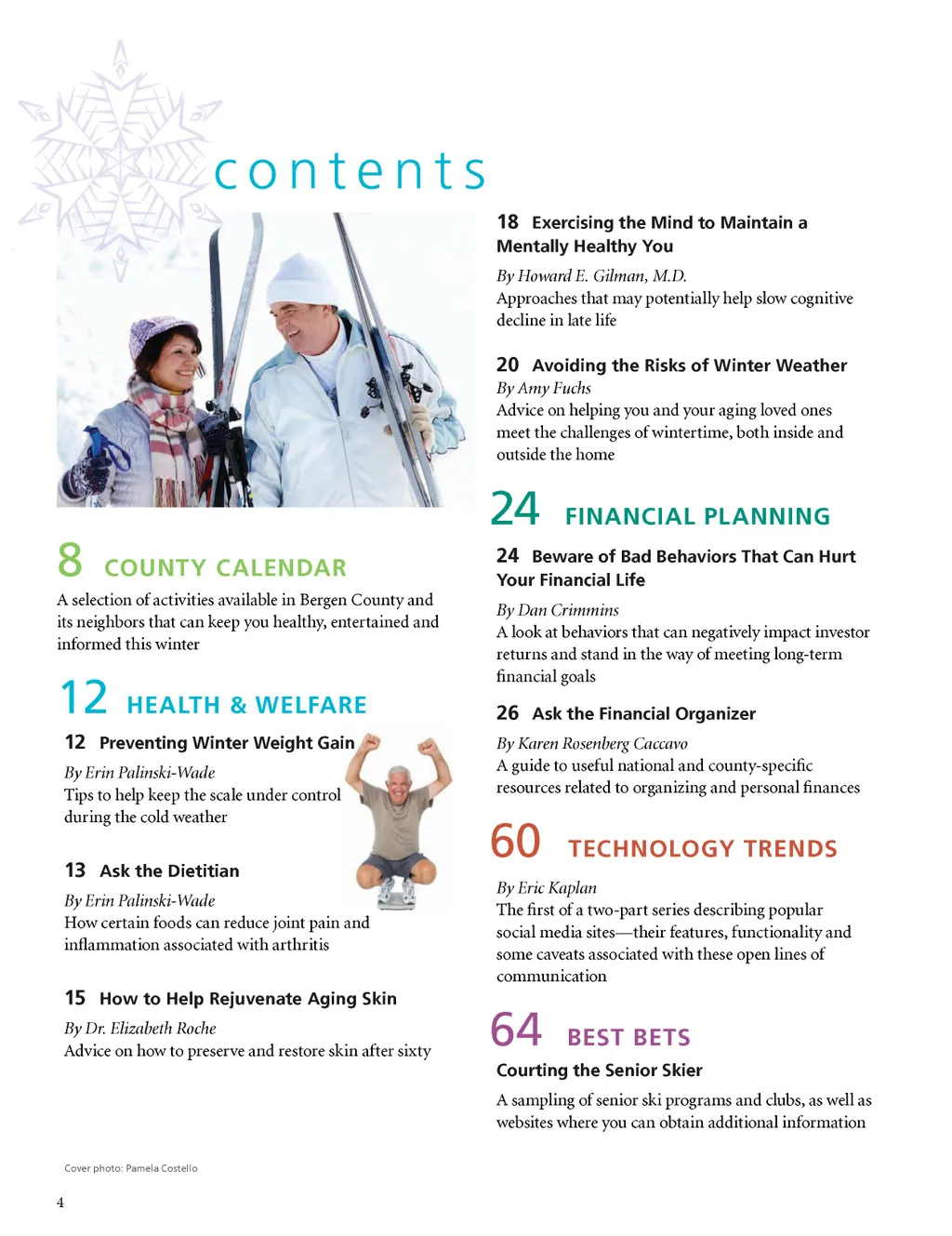 contents

8 COUNTY CALENDAR

A selection of activities available in Bergen County and its neighbors that can keep you healthy, entertained and informed this winter

12 HEALTH & WELFARE

12 Preventing Winter Weight Gain

By Erin Palinski-Wade
Tips to help keep the scale under control during the cold weather

13 Ask the Dietitian

By Erin Palinski-Wade
How certain foods can reduce joint pain and inflammation associated with arthritis

15 How to Help Rejuvenate Aging Skin

By Dr. Elizabeth Roche
Advice on how to preserve and restore skin after sixty

Cover photo: Pamela Costello

4

18 Exercising the Mind to Maintain a Mentally Healthy You

By Howard E. Gilman, M.D.
Approaches that may potentially help slow cognitive decline in late life

20 Avoiding the Risks of Winter Weather

By Amy Fuchs
Advice on helping you and your aging loved ones meet the challenges of wintertime, both inside and outside the home

24 FINANCIAL PLANNING

24 Beware of Bad Behaviors That Can Hurt Your Financial Life

By Dan Crimmins
A look at behaviors that can negatively impact investor returns and stand in the way of meeting long-term financial goals

26 Ask the Financial Organizer

By Karen Rosenberg Caccavo
A guide to useful national and county-specific resources related to organizing and personal finances

60 TECHNOLOGY TRENDS

By Eric Kaplan
The first of a two-part series describing popular social media sites—their features, functionality and some caveats associated with these open lines of communication

64 BEST BETS

Courting the Senior Skier

A sampling of senior ski programs and clubs, as well as websites where you can obtain additional information